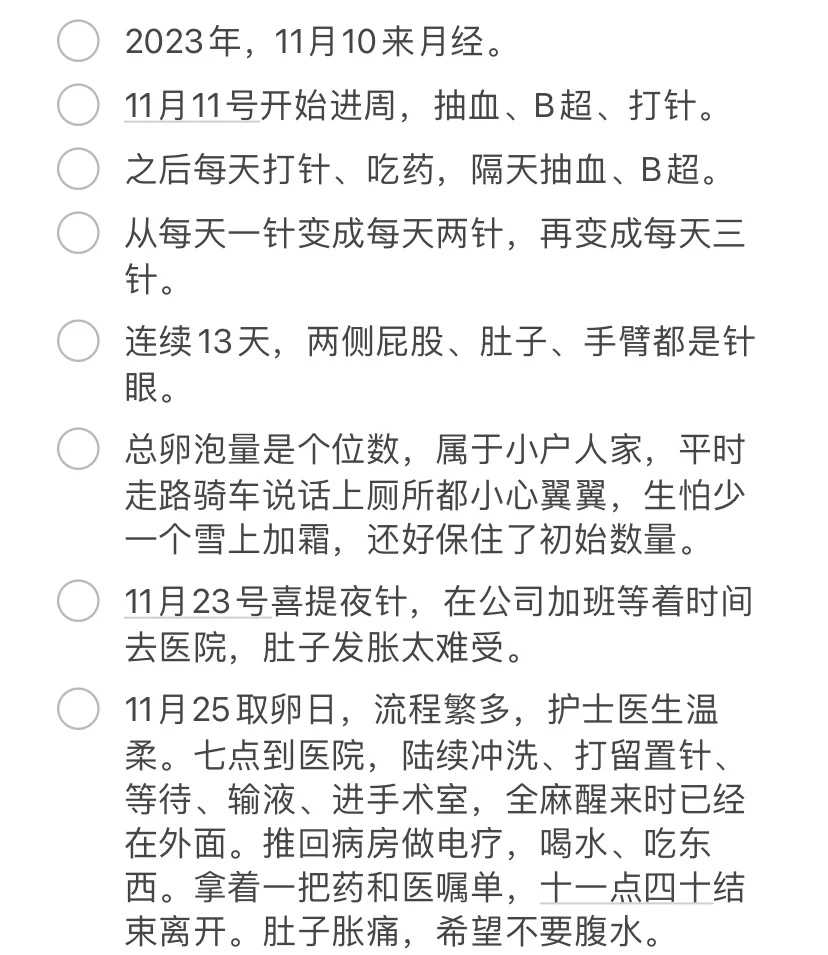 2023年，11月10来月经。

11月11号开始进周，抽血、B超、打针。

之后每天打针、吃药，隔天抽血、B超。

从每天一针变成每天两针，再变成每天三针。

连续13天，两侧屁股、肚子、手臂都是针眼。

总卵泡量是个位数，属于小户人家，平时走路骑车说话上厕所都小心翼翼，生怕少一个雪上加霜，还好保住了初始数量。

11月23号喜提夜针，在公司加班等着时间去医院，肚子发胀太难受。

11月25取卵日，流程繁多，护士医生温柔。七点到医院，陆续冲洗、打留置针、等待、输液、进手术室，全麻醒来时已经在外面。推回病房做电疗，喝水、吃东西。拿着一把药和医嘱单，十一点四十结束离开。肚子胀痛，希望不要腹水。